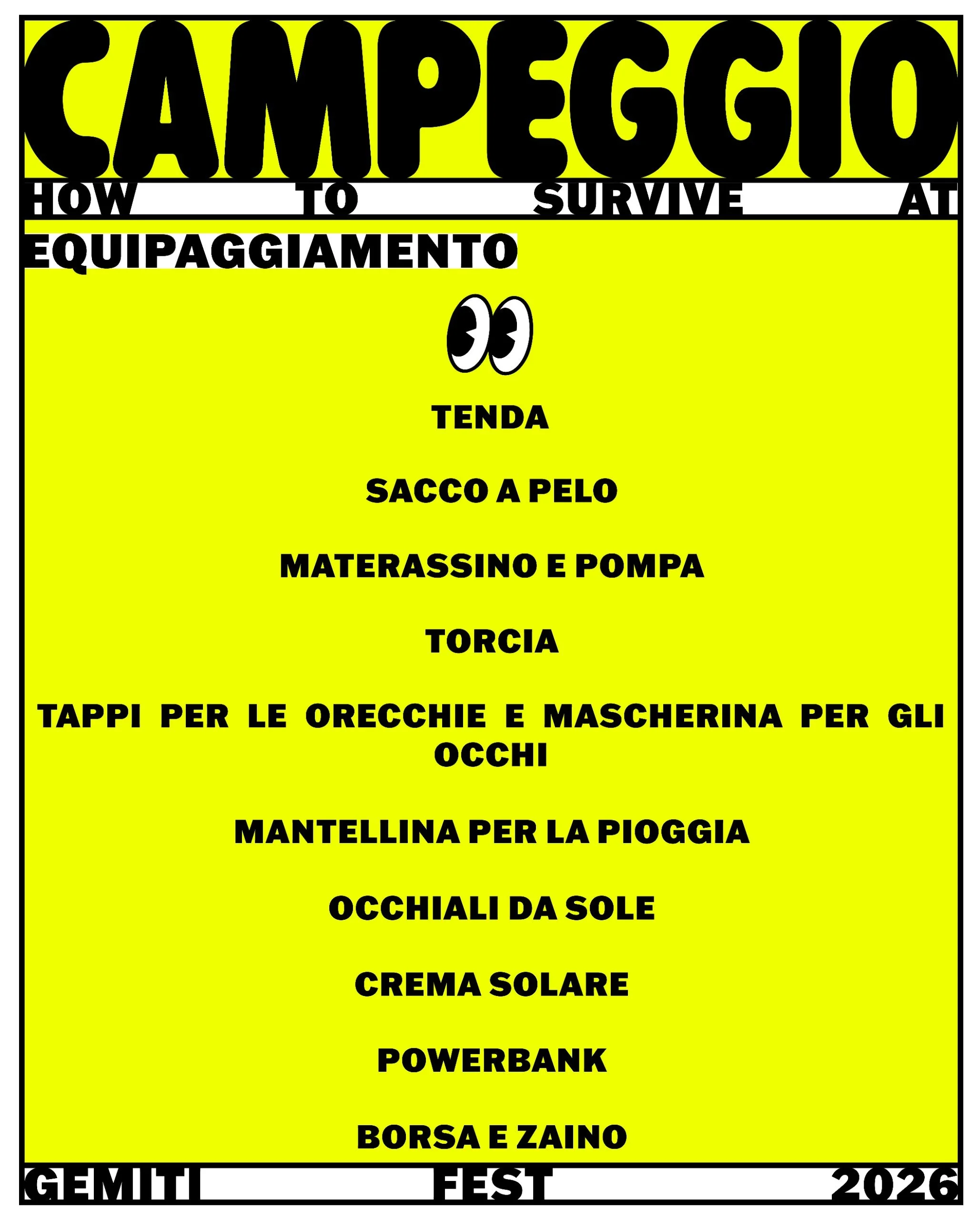 CAMPEGGIO

HOW TO SURVIVE AT

EQUIPAGGIAMENTO

TENDA

SACCO A PELO

MATERASSINO E POMPA

TORCIA

TAPPI PER LE ORECCHIE E MASCHERINA PER GLI OCCHI

MANTELLINA PER LA PIOGGIA

OCCHIALI DA SOLE

CREMA SOLARE

POWERBANK

BORSA E ZAINO

GEMITI FEST 2026